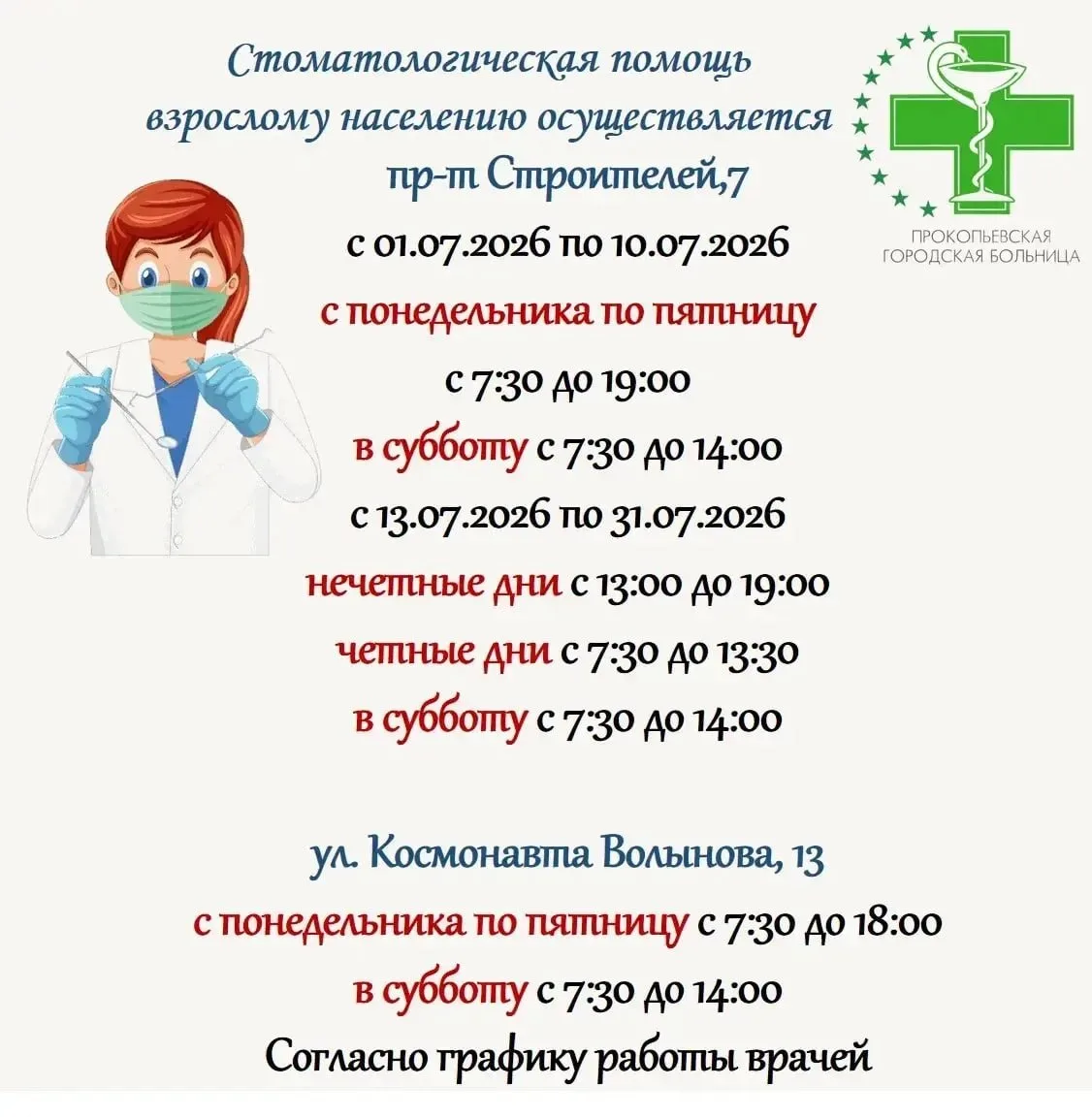 Стоматологическая помощь взрослому населению осуществляется

пр-т Строителей,7

ПРОКОПЬЕВСКАЯ
ГОРОДСКАЯ БОЛЬНИЦА

с 01.07.2026 по 10.07.2026

с понедельника по пятницу

с 7:30 до 19:00

в субботу с 7:30 до 14:00

с 13.07.2026 по 31.07.2026

нечетные дни с 13:00 до 19:00

четные дни с 7:30 до 13:30

в субботу с 7:30 до 14:00

ул. Космонавта Волынова, 13

с понедельника по пятницу с 7:30 до 18:00

в субботу с 7:30 до 14:00

Согласно графику работы врачей